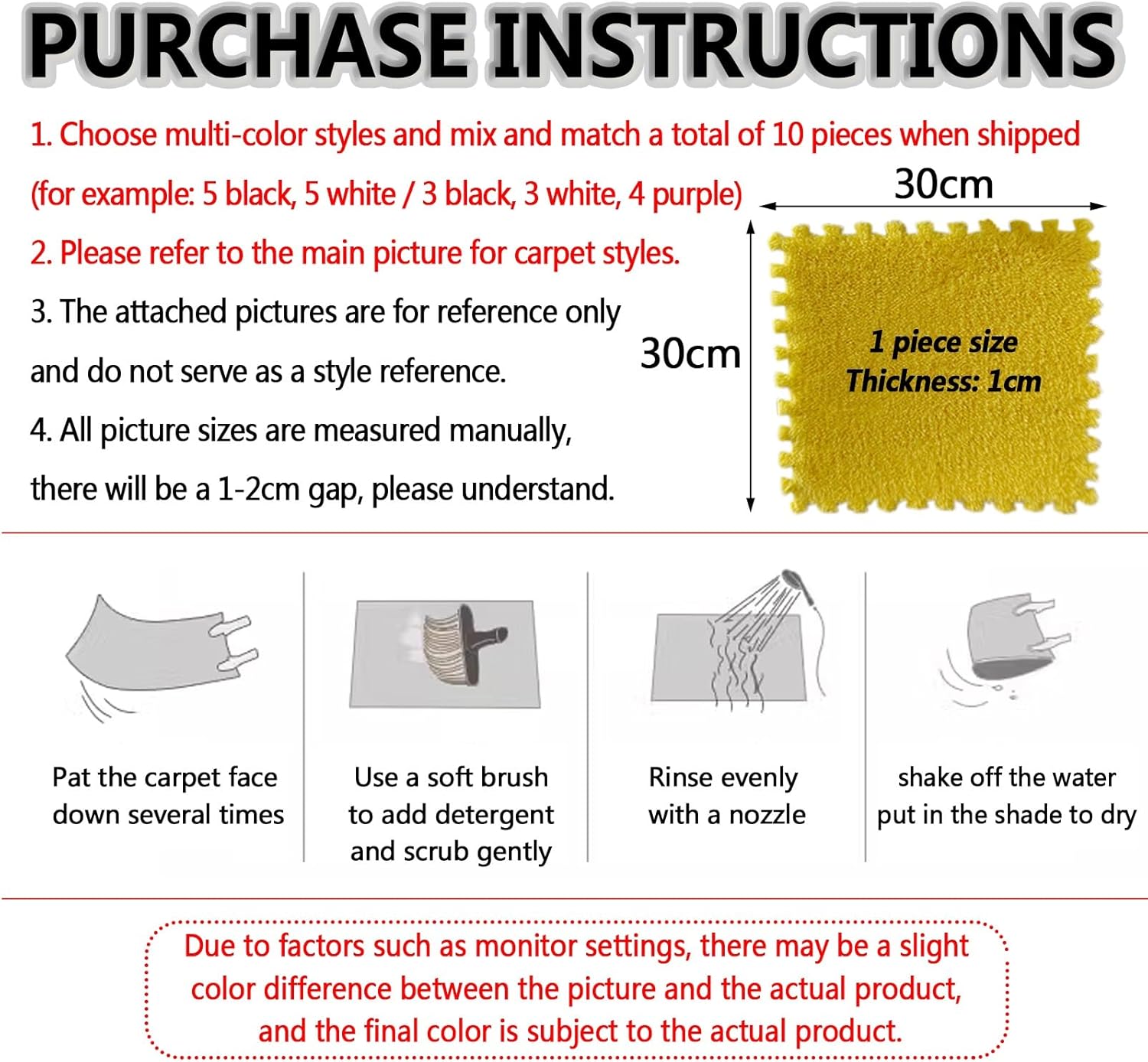 PURCHASE INSTRUCTIONS

1. Choose multi-color styles and mix and match a total of 10 pieces when shipped (for example: 5 black, 5 white / 3 black, 3 white, 4 purple)

2. Please refer to the main picture for carpet styles.

3. The attached pictures are for reference only and do not serve as a style reference.

4. All picture sizes are measured manually, there will be a 1-2cm gap, please understand.

30cm

30cm

1 piece size
Thickness: 1cm

Pat the carpet face down several times

Use a soft brush to add detergent and scrub gently

Rinse evenly with a nozzle

shake off the water put in the shade to dry

Due to factors such as monitor settings, there may be a slight color difference between the picture and the actual product, and the final color is subject to the actual product.